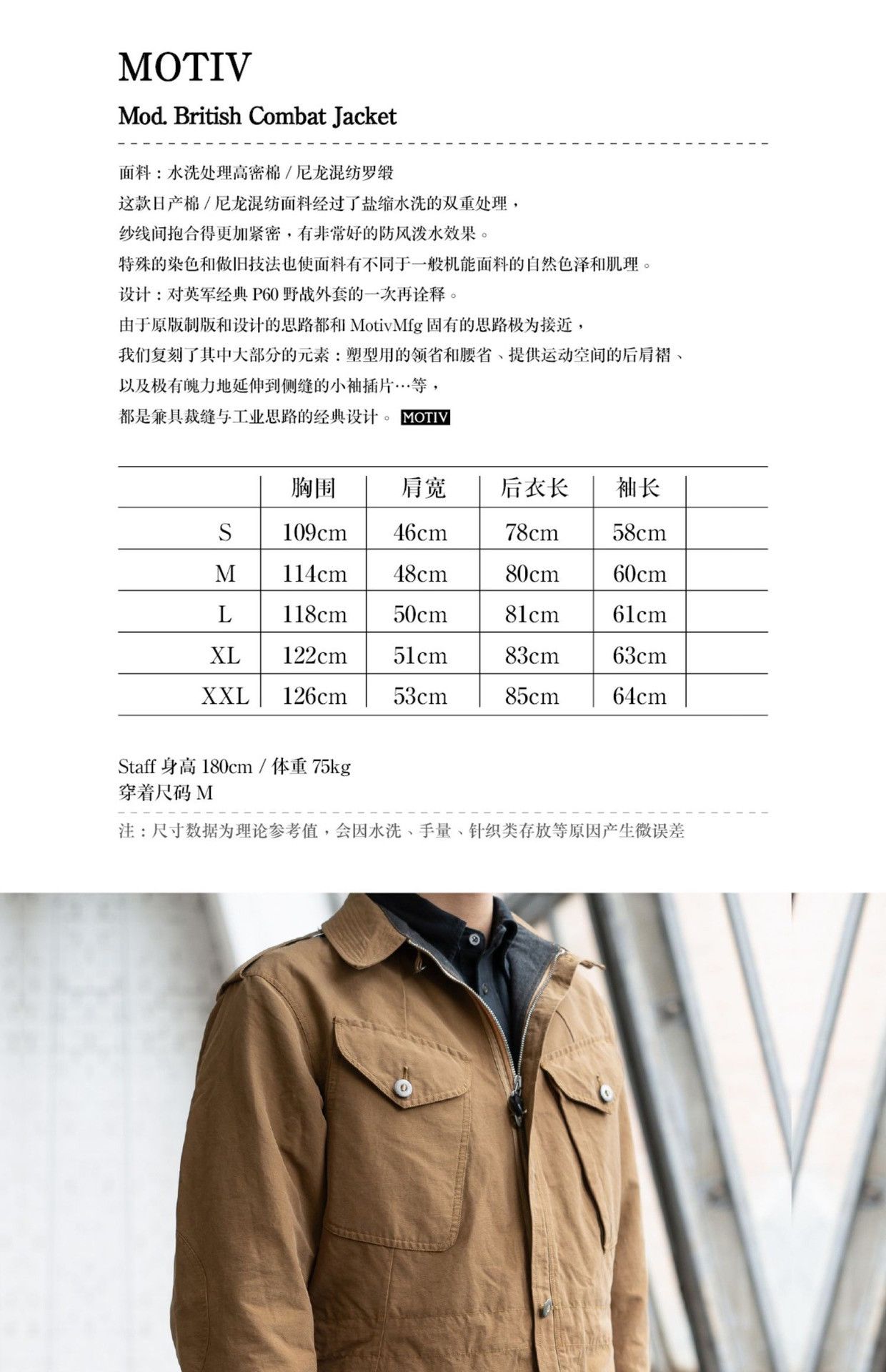 MOTIV

Mod. British Combat Jacket

面料：水洗处理高密棉 / 尼龙混纺罗缎
这款日产棉 / 尼龙混纺面料经过了盐缩水洗的双重处理，
纱线间抱合得更加紧密，有非常好的防风泼水效果。
特殊的染色和做旧技法也使面料有不同于一般机能面料的自然色泽和肌理。
设计：对英军经典 P60 野战外套的一次再诠释。
由于原版制版和设计的思路都和 MotivMfg 固有的思路极为接近，
我们复刻了其中大部分的元素：塑型用的领省和腰省、提供运动空间的后肩褶、
以及极有魄力地延伸到侧缝的小袖插片…等，
都是兼具裁缝与工业思路的经典设计。 MOTIV

| | 胸围 | 肩宽 | 后衣长 | 袖长 |
|---|---|---|---|---|
| S | 109cm | 46cm | 78cm | 58cm |
| M | 114cm | 48cm | 80cm | 60cm |
| L | 118cm | 50cm | 81cm | 61cm |
| XL | 122cm | 51cm | 83cm | 63cm |
| XXL | 126cm | 53cm | 85cm | 64cm |

Staff 身高 180cm / 体重 75kg
穿着尺码 M

注：尺寸数据为理论参考值，会因水洗、手量、针织类存放等原因产生微误差